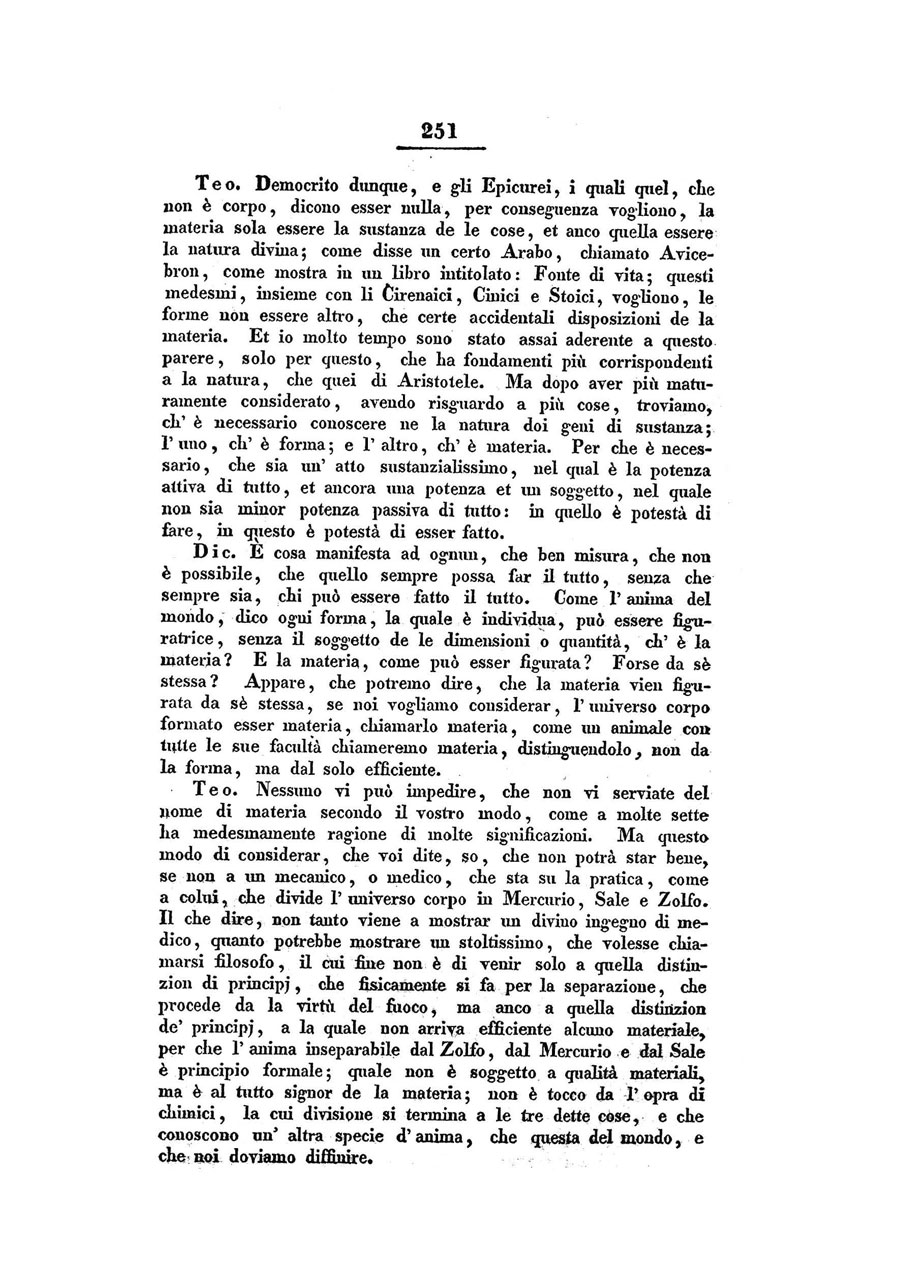 251

Teo. Democrito dunque, e gli Epicurei, i quali quel, che non è corpo, dicono esser nulla, per conseguenza vogliono, la materia sola essere la sustanza de le cose, et anco quella essere la natura divina; come disse un certo Arabo, chiamato Avicebron, come mostra in un libro intitolato: Fonte di vita; questi medesmi, insieme con li Cirenaici, Cinici e Stoici, vogliono, le forme non essere altro, che certe accidentali disposizioni de la materia. Et io molto tempo sono stato assai aderente a questo parere, solo per questo, che ha fondamenti più corrispondenti a la natura, che quei di Aristotele. Ma dopo aver più maturamente considerato, avendo risguardo a più cose, troviamo, ch' è necessario conoscere ne la natura doi geni di sustanza; l' uno, ch' è forma; e l' altro, ch' è materia. Per che è necessario, che sia un' atto sustanzialissimo, nel qual è la potenza attiva di tutto, et ancora una potenza et un soggetto, nel quale non sia minor potenza passiva di tutto: in quello è potestà di fare, in questo è potestà di esser fatto.

Dic. È cosa manifesta ad ognun, che ben misura, che non è possibile, che quello sempre possa far il tutto, senza che sempre sia, chi può essere fatto il tutto. Come l' anima del mondo, dico ogni forma, la quale è individua, può essere figuratrice, senza il soggetto de le dimensioni o quantità, ch' è la materia? E la materia, come può esser figurata? Forse da sè stessa? Appare, che potremo dire, che la materia vien figurata da sè stessa, se noi vogliamo considerar, l' universo corpo formato esser materia, chiamarlo materia, come un animale con tutte le sue facultà chiameremo materia, distinguendolo, non da la forma, ma dal solo efficiente.

Teo. Nessuno vi può impedire, che non vi serviate del nome di materia secondo il vostro modo, come a molte sette ha medesmamente ragione di molte significazioni. Ma questo modo di considerar, che voi dite, so, che non potrà star bene, se non a un mecanico, o medico, che sta su la pratica, come a colui, che divide l' universo corpo in Mercurio, Sale e Zolfo. Il che dire, non tanto viene a mostrar un divino ingegno di medico, quanto potrebbe mostrare un stoltissimo, che volesse chiamarsi filosofo, il cui fine non è di venir solo a quella distinzion di principj, che fisicamente si fa per la separazione, che procede da la virtù del fuoco, ma anco a quella distinzion de' principj, a la quale non arriva efficiente alcuno materiale, per che l' anima inseparabile dal Zolfo, dal Mercurio e dal Sale è principio formale; quale non è soggetto a qualità materiali, ma è al tutto signor de la materia; non è tocco da l' opra di chimici, la cui divisione si termina a le tre dette cose, e che conoscono un' altra specie d' anima, che questa del mondo, e che noi doviamo diffinire.